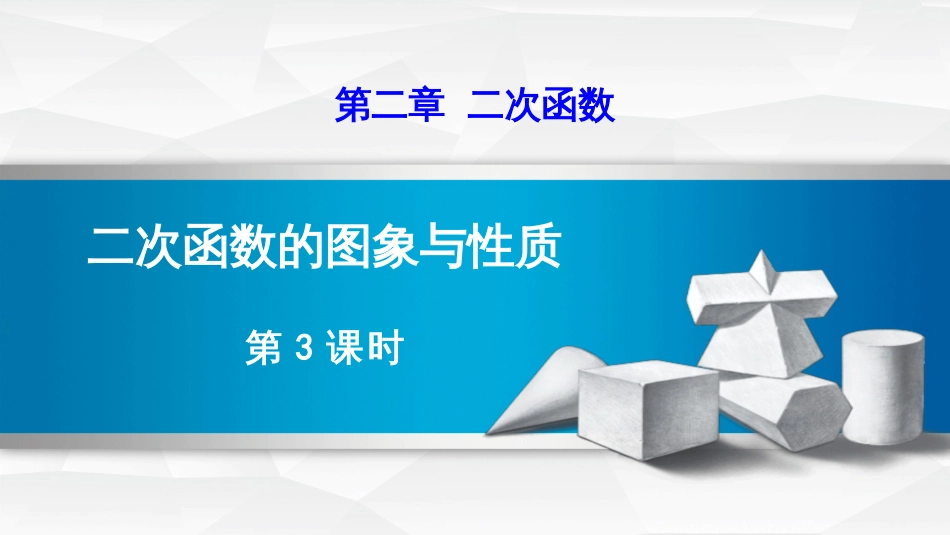 第二章　二次函数

二次函数的图象与性质

第 3 课时